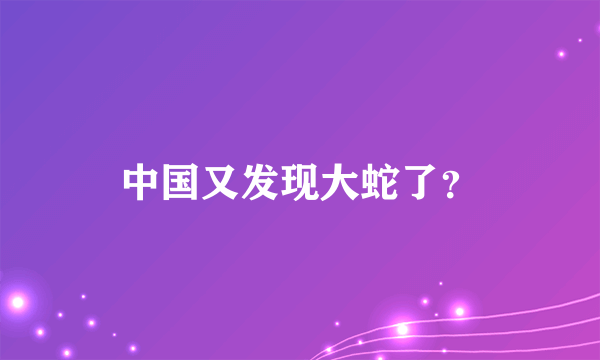 中国又发现大蛇了？